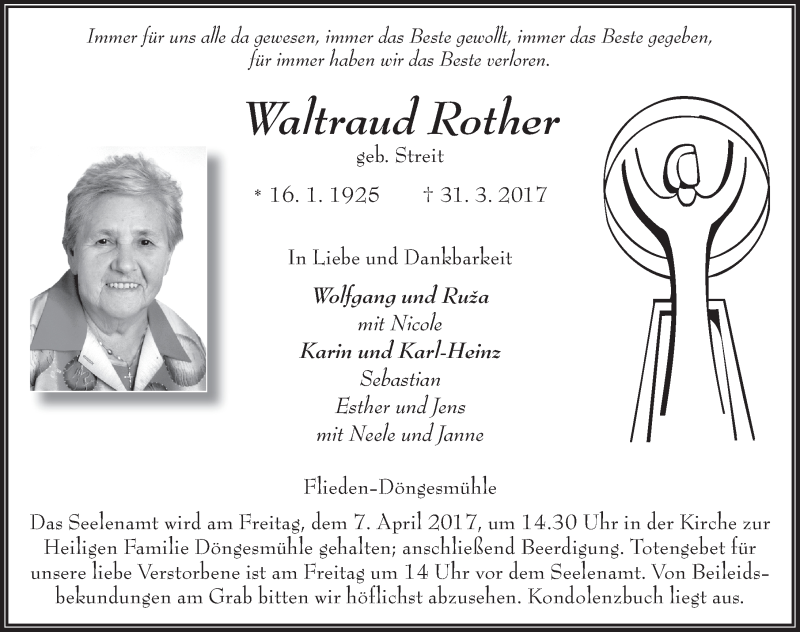 Immer für uns alle da gewesen, immer das Beste gewollt, immer das Beste gegeben, für immer haben wir das Beste verloren.

Waltraud Rother

geb. Streit

* 16. 1. 1925 † 31. 3. 2017

In Liebe und Dankbarkeit

Wolfgang und Ruža
mit Nicole
Karin und Karl-Heinz
Sebastian
Esther und Jens
mit Neele und Janne

Flieden-Döngesmühle

Das Seelenamt wird am Freitag, dem 7. April 2017, um 14.30 Uhr in der Kirche zur Heiligen Familie Döngesmühle gehalten; anschließend Beerdigung. Totengebet für unsere liebe Verstorbene ist am Freitag um 14 Uhr vor dem Seelenamt. Von Beileidsbekundungen am Grab bitten wir höflichst abzusehen. Kondolenzbuch liegt aus.